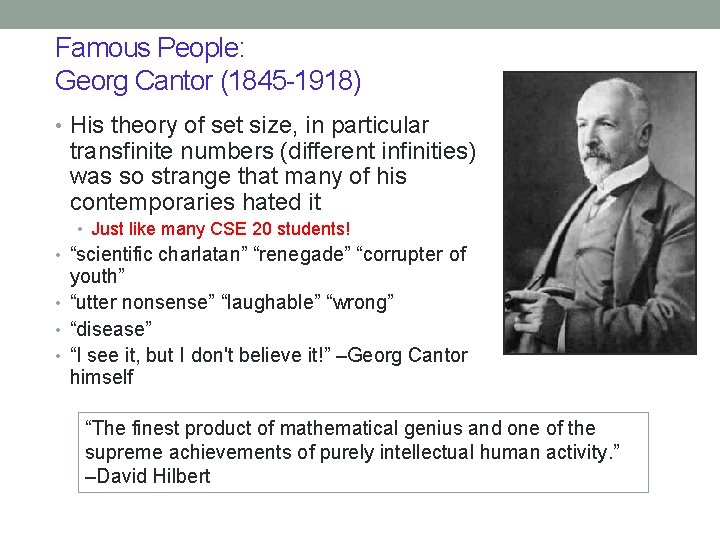 Famous People:
Georg Cantor (1845-1918)

• His theory of set size, in particular transfinite numbers (different infinities) was so strange that many of his contemporaries hated it
  • Just like many CSE 20 students!
• “scientific charlatan” “renegade” “corrupter of youth”
• “utter nonsense” “laughable” “wrong”
• “disease”
• “I see it, but I don't believe it!” –Georg Cantor himself

“The finest product of mathematical genius and one of the supreme achievements of purely intellectual human activity.” –David Hilbert